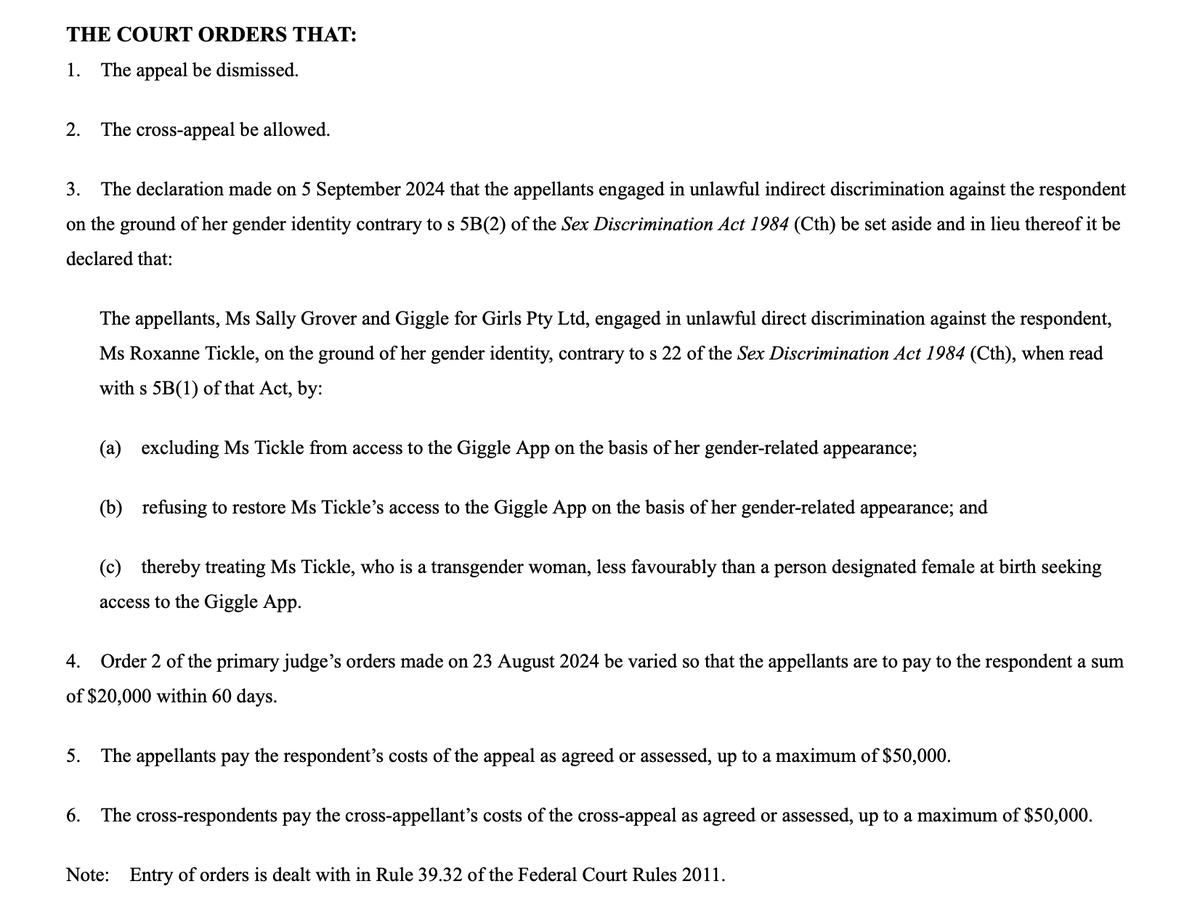 THE COURT ORDERS THAT:

1. The appeal be dismissed.

2. The cross-appeal be allowed.

3. The declaration made on 5 September 2024 that the appellants engaged in unlawful indirect discrimination against the respondent on the ground of her gender identity contrary to s 5B(2) of the Sex Discrimination Act 1984 (Cth) be set aside and in lieu thereof it be declared that:

The appellants, Ms Sally Grover and Giggle for Girls Pty Ltd, engaged in unlawful direct discrimination against the respondent, Ms Roxanne Tickle, on the ground of her gender identity, contrary to s 22 of the Sex Discrimination Act 1984 (Cth), when read with s 5B(1) of that Act, by:

(a) excluding Ms Tickle from access to the Giggle App on the basis of her gender-related appearance;

(b) refusing to restore Ms Tickle's access to the Giggle App on the basis of her gender-related appearance; and

(c) thereby treating Ms Tickle, who is a transgender woman, less favourably than a person designated female at birth seeking access to the Giggle App.

4. Order 2 of the primary judge's orders made on 23 August 2024 be varied so that the appellants are to pay to the respondent a sum of $20,000 within 60 days.

5. The appellants pay the respondent's costs of the appeal as agreed or assessed, up to a maximum of $50,000.

6. The cross-respondents pay the cross-appellant's costs of the cross-appeal as agreed or assessed, up to a maximum of $50,000.

Note: Entry of orders is dealt with in Rule 39.32 of the Federal Court Rules 2011.